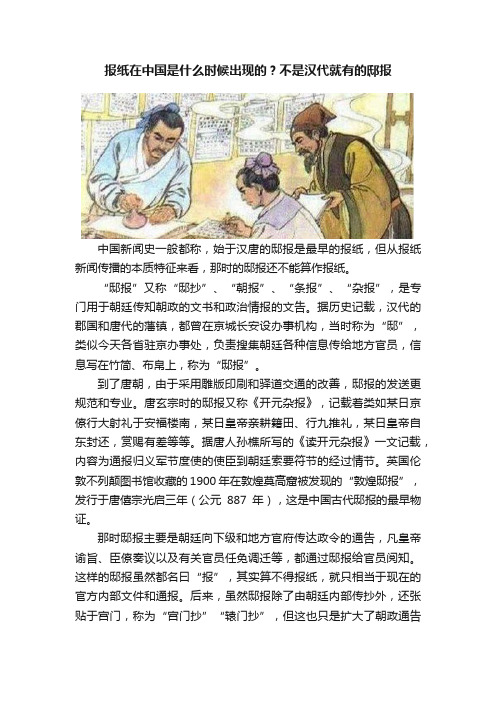 报纸在中国是什么时候出现的？不是汉代就有的邸报

中国新闻史一般都称，始于汉唐的邸报是最早的报纸，但从报纸新闻传播的本质特征来看，那时的邸报还不能算作报纸。

“邸报”又称“邸抄”、“朝报”、“条报”、“杂报”，是专门用于朝廷传知朝政的文书和政治情报的文告。据历史记载，汉代的郡国和唐代的藩镇，都曾在京城长安设办事机构，当时称为“邸”，类似今天各省驻京办事处，负责搜集朝廷各种信息传给地方官员，信息写在竹简、布帛上，称为“邸报”。

到了唐朝，由于采用雕版印刷和驿道交通的改善，邸报的发送更规范和专业。唐玄宗时的邸报又称《开元杂报》，记载着类如某日京僚行大射礼于安福楼南，某日皇帝亲耕籍田、行九推礼，某日皇帝自东封还，赏赐有差等等。据唐人孙樵所写的《读开元杂报》一文记载，内容为通报归义军节度使的使臣到朝廷索要符节的经过情节。英国伦敦不列颠图书馆收藏的 1900 年在敦煌莫高窟被发现的“敦煌邸报”，发行于唐僖宗光启三年（公元 887 年），这是中国古代邸报的最早物证。

那时邸报主要是朝廷向下级和地方官府传达政令的通告，凡皇帝谕旨、臣僚奏议以及有关官员任免调迁等，都通过邸报给官员阅知。这样的邸报虽然都名曰“报”，其实算不得报纸，就只相当于现在的官方内部文件和通报。后来，虽然邸报除了由朝廷内部传抄外，还张贴于宫门，称为“宫门抄”“辕门抄”，但这也只是扩大了朝政通告